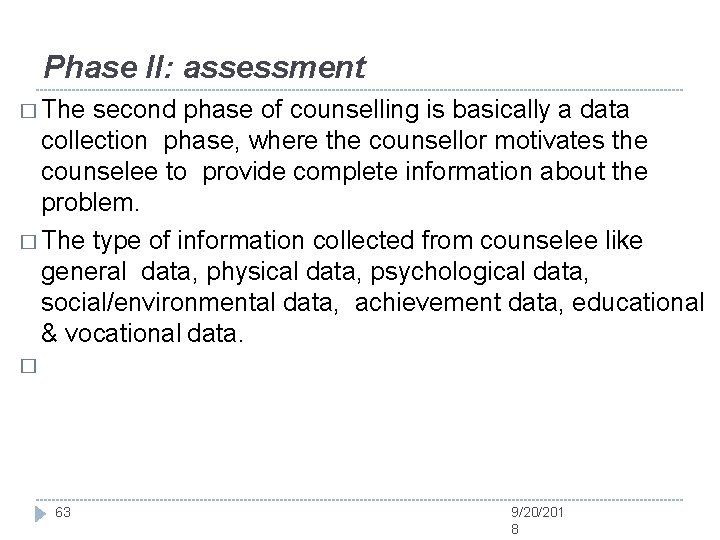 Phase II: assessment

□ The second phase of counselling is basically a data collection phase, where the counsellor motivates the counselee to provide complete information about the problem.

□ The type of information collected from counselee like general data, physical data, psychological data, social/environmental data, achievement data, educational & vocational data.

□

63

9/20/2018